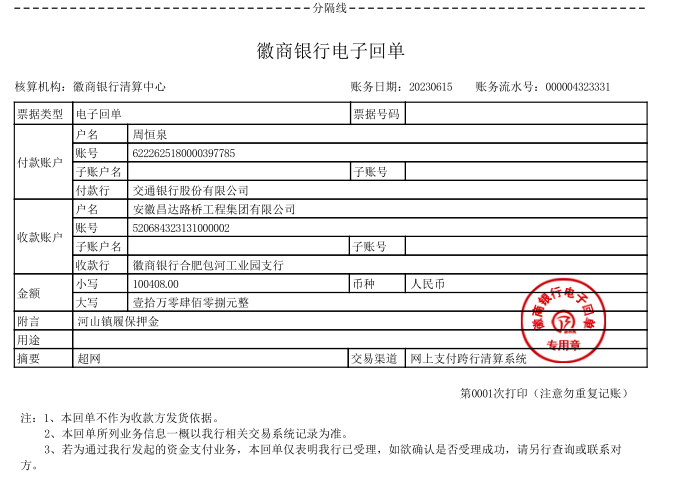 分隔线

徽商银行电子回单

核算机构：徽商银行清算中心　　账务日期：20230615　　账务流水号：000004323331

| 票据类型 | 电子回单 | | 票据号码 | |
|---|---|---|---|---|
| 付款账户 | 户名 | 周恒泉 | | |
| | 账号 | 6222625180000397785 | | |
| | 子账户名 | | 子账号 | |
| | 付款行 | 交通银行股份有限公司 | | |
| 收款账户 | 户名 | 安徽昌达路桥工程集团有限公司 | | |
| | 账号 | 520684323131000002 | | |
| | 子账户名 | | 子账号 | |
| | 收款行 | 徽商银行合肥包河工业园支行 | | |
| 金额 | 小写 | 100408.00 | 币种 | 人民币 |
| | 大写 | 壹拾万零肆佰零捌元整 | | |
| 附言 | 河山镇履保押金 | | | |
| 用途 | | | | |
| 摘要 | 超网 | | 交易渠道 | 网上支付跨行清算系统 |

徽商银行电子回单 专用章

第0001次打印（注意勿重复记账）

注：1、本回单不作为收款方发货依据。
2、本回单所列业务信息一概以我行相关交易系统记录为准。
3、若为通过我行发起的资金支付业务，本回单仅表明我行已受理，如欲确认是否受理成功，请另行查询或联系对方。